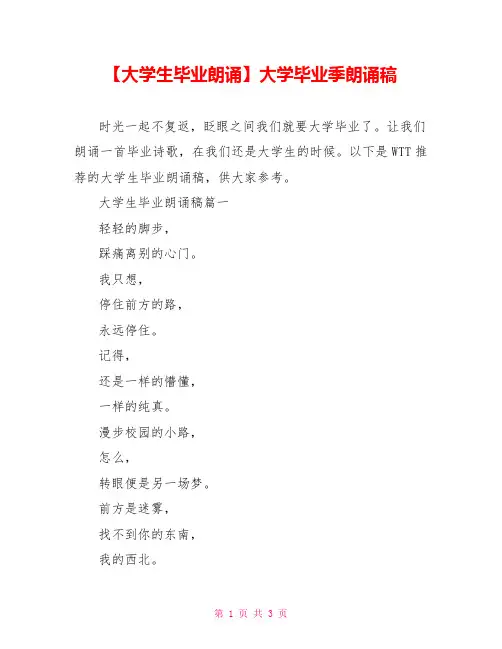 【大学生毕业朗诵】大学毕业季朗诵稿

时光一起不复返，眨眼之间我们就要大学毕业了。让我们朗诵一首毕业诗歌，在我们还是大学生的时候。以下是WTT推荐的大学生毕业朗诵稿，供大家参考。

大学生毕业朗诵稿篇一

轻轻的脚步，

踩痛离别的心门。

我只想，

停住前方的路，

永远停住。

记得，

还是一样的懵懂，

一样的纯真。

漫步校园的小路，

怎么，

转眼便是另一场梦。

前方是迷雾，

找不到你的东南，

我的西北。

第 1 页 共 3 页